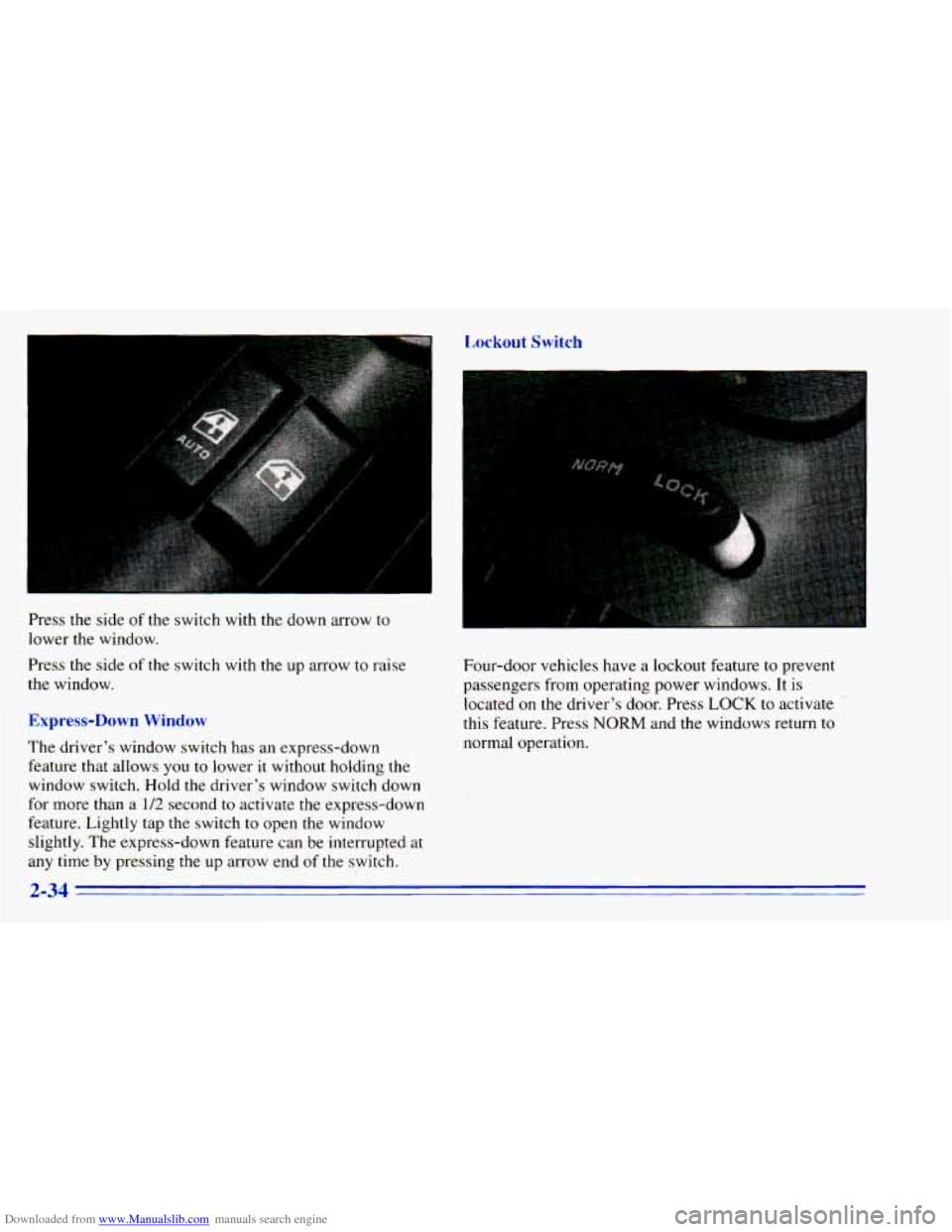 AUTO

Press the side of the switch with the down arrow to lower the window.

Press the side of the switch with the up arrow to raise the window.

Express-Down Window

The driver's window switch has an express-down feature that allows you to lower it without holding the window switch. Hold the driver's window switch down for more than a 1/2 second to activate the express-down feature. Lightly tap the switch to open the window slightly. The express-down feature can be interrupted at any time by pressing the up arrow end of the switch.

Lockout Switch

NORM LOCK

Four-door vehicles have a lockout feature to prevent passengers from operating power windows. It is located on the driver's door. Press LOCK to activate this feature. Press NORM and the windows return to normal operation.

2-34

Downloaded from www.Manualslib.com manuals search engine

carmanualsonline.info